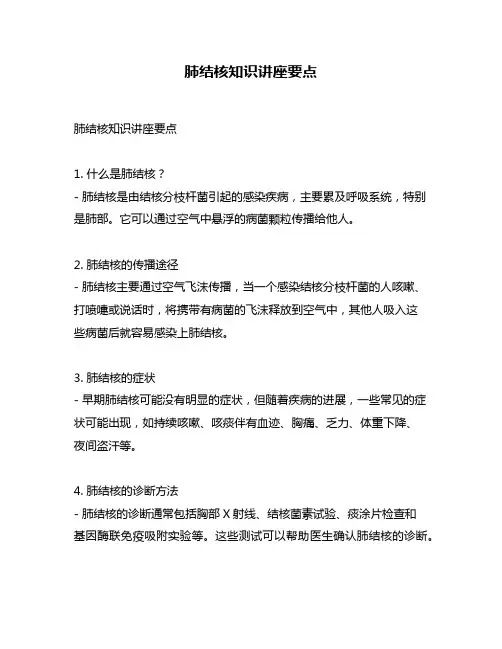 肺结核知识讲座要点

肺结核知识讲座要点

1. 什么是肺结核？
- 肺结核是由结核分枝杆菌引起的感染疾病，主要累及呼吸系统，特别是肺部。它可以通过空气中悬浮的病菌颗粒传播给他人。

2. 肺结核的传播途径
- 肺结核主要通过空气飞沫传播，当一个感染结核分枝杆菌的人咳嗽、打喷嚏或说话时，将携带有病菌的飞沫释放到空气中，其他人吸入这些病菌后就容易感染上肺结核。

3. 肺结核的症状
- 早期肺结核可能没有明显的症状，但随着疾病的进展，一些常见的症状可能出现，如持续咳嗽、咳痰伴有血迹、胸痛、乏力、体重下降、夜间盗汗等。

4. 肺结核的诊断方法
- 肺结核的诊断通常包括胸部 X 射线、结核菌素试验、痰涂片检查和基因酶联免疫吸附实验等。这些测试可以帮助医生确认肺结核的诊断。